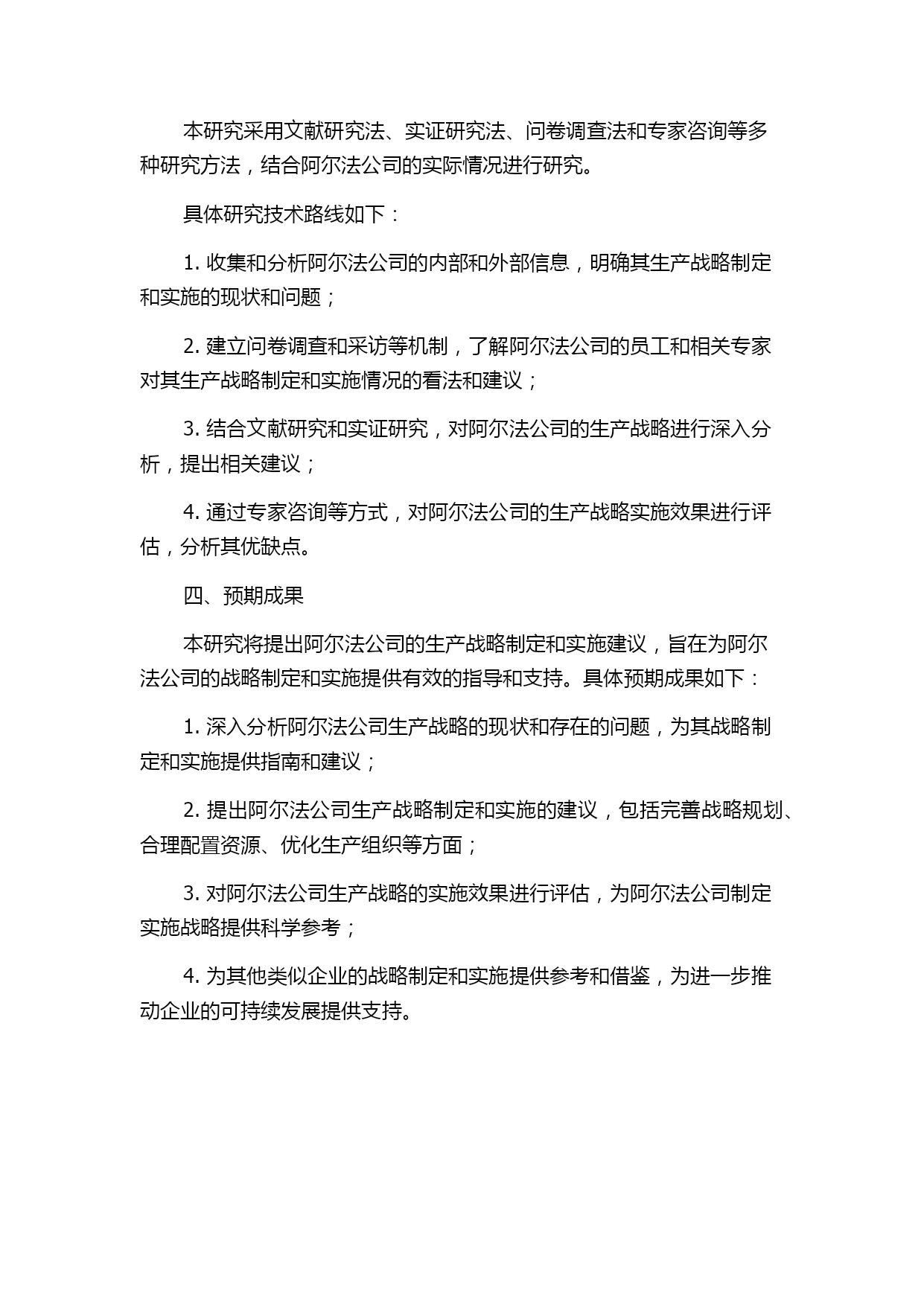 本研究采用文献研究法、实证研究法、问卷调查法和专家咨询等多种研究方法，结合阿尔法公司的实际情况进行研究。

具体研究技术路线如下：

1. 收集和分析阿尔法公司的内部和外部信息，明确其生产战略制定和实施的现状和问题；

2. 建立问卷调查和采访等机制，了解阿尔法公司的员工和相关专家对其生产战略制定和实施情况的看法和建议；

3. 结合文献研究和实证研究，对阿尔法公司的生产战略进行深入分析，提出相关建议；

4. 通过专家咨询等方式，对阿尔法公司的生产战略实施效果进行评估，分析其优缺点。

四、预期成果

本研究将提出阿尔法公司的生产战略制定和实施建议，旨在为阿尔法公司的战略制定和实施提供有效的指导和支持。具体预期成果如下：

1. 深入分析阿尔法公司生产战略的现状和存在的问题，为其战略制定和实施提供指南和建议；

2. 提出阿尔法公司生产战略制定和实施的建议，包括完善战略规划、合理配置资源、优化生产组织等方面；

3. 对阿尔法公司生产战略的实施效果进行评估，为阿尔法公司制定实施战略提供科学参考；

4. 为其他类似企业的战略制定和实施提供参考和借鉴，为进一步推动企业的可持续发展提供支持。